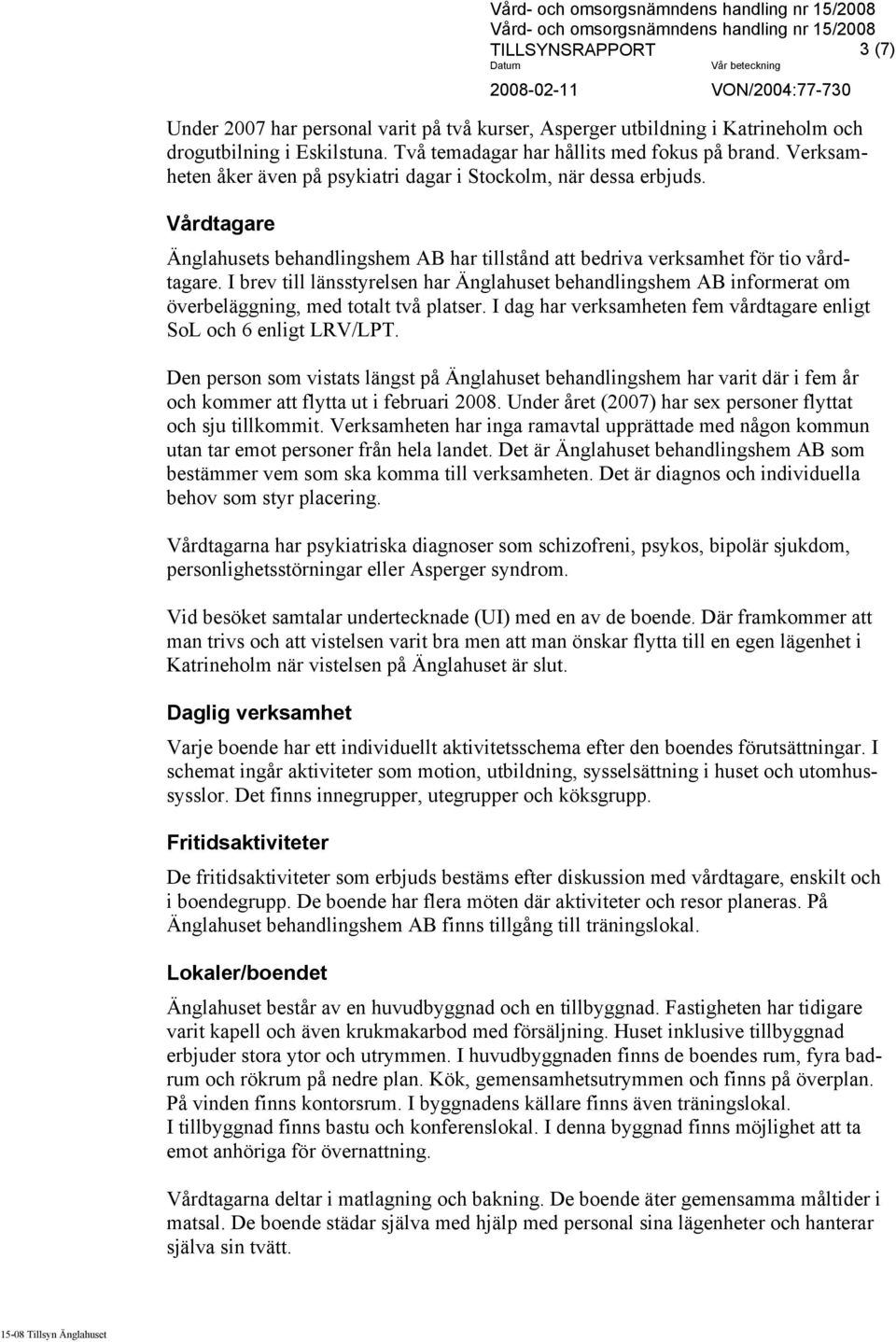 Vård- och omsorgsnämndens handling nr 15/2008
Vård- och omsorgsnämndens handling nr 15/2008
TILLSYNSRAPPORT 3 (7)
Datum Vår beteckning
2008-02-11 VON/2004:77-730

Under 2007 har personal varit på två kurser, Asperger utbildning i Katrineholm och drogutbilning i Eskilstuna. Två temadagar har hållits med fokus på brand. Verksamheten åker även på psykiatri dagar i Stockolm, när dessa erbjuds.

Vårdtagare

Änglahusets behandlingshem AB har tillstånd att bedriva verksamhet för tio vårdtagare. I brev till länsstyrelsen har Änglahuset behandlingshem AB informerat om överbeläggning, med totalt två platser. I dag har verksamheten fem vårdtagare enligt SoL och 6 enligt LRV/LPT.

Den person som vistats längst på Änglahuset behandlingshem har varit där i fem år och kommer att flytta ut i februari 2008. Under året (2007) har sex personer flyttat och sju tillkommit. Verksamheten har inga ramavtal upprättade med någon kommun utan tar emot personer från hela landet. Det är Änglahuset behandlingshem AB som bestämmer vem som ska komma till verksamheten. Det är diagnos och individuella behov som styr placering.

Vårdtagarna har psykiatriska diagnoser som schizofreni, psykos, bipolär sjukdom, personlighetsstörningar eller Asperger syndrom.

Vid besöket samtalar undertecknade (UI) med en av de boende. Där framkommer att man trivs och att vistelsen varit bra men att man önskar flytta till en egen lägenhet i Katrineholm när vistelsen på Änglahuset är slut.

Daglig verksamhet

Varje boende har ett individuellt aktivitetsschema efter den boendes förutsättningar. I schemat ingår aktiviteter som motion, utbildning, sysselsättning i huset och utomhussysslor. Det finns innegrupper, utegrupper och köksgrupp.

Fritidsaktiviteter

De fritidsaktiviteter som erbjuds bestäms efter diskussion med vårdtagare, enskilt och i boendegrupp. De boende har flera möten där aktiviteter och resor planeras. På Änglahuset behandlingshem AB finns tillgång till träningslokal.

Lokaler/boendet

Änglahuset består av en huvudbyggnad och en tillbyggnad. Fastigheten har tidigare varit kapell och även krukmakarbod med försäljning. Huset inklusive tillbyggnad erbjuder stora ytor och utrymmen. I huvudbyggnaden finns de boendes rum, fyra badrum och rökrum på nedre plan. Kök, gemensamhetsutrymmen och finns på överplan. På vinden finns kontorsrum. I byggnadens källare finns även träningslokal.
I tillbyggnad finns bastu och konferenslokal. I denna byggnad finns möjlighet att ta emot anhöriga för övernattning.

Vårdtagarna deltar i matlagning och bakning. De boende äter gemensamma måltider i matsal. De boende städar själva med hjälp med personal sina lägenheter och hanterar själva sin tvätt.

15-08 Tillsyn Änglahuset